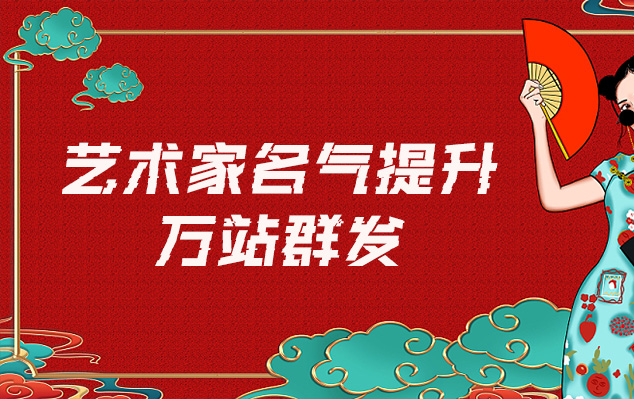 艺术家名气提升
万站群发